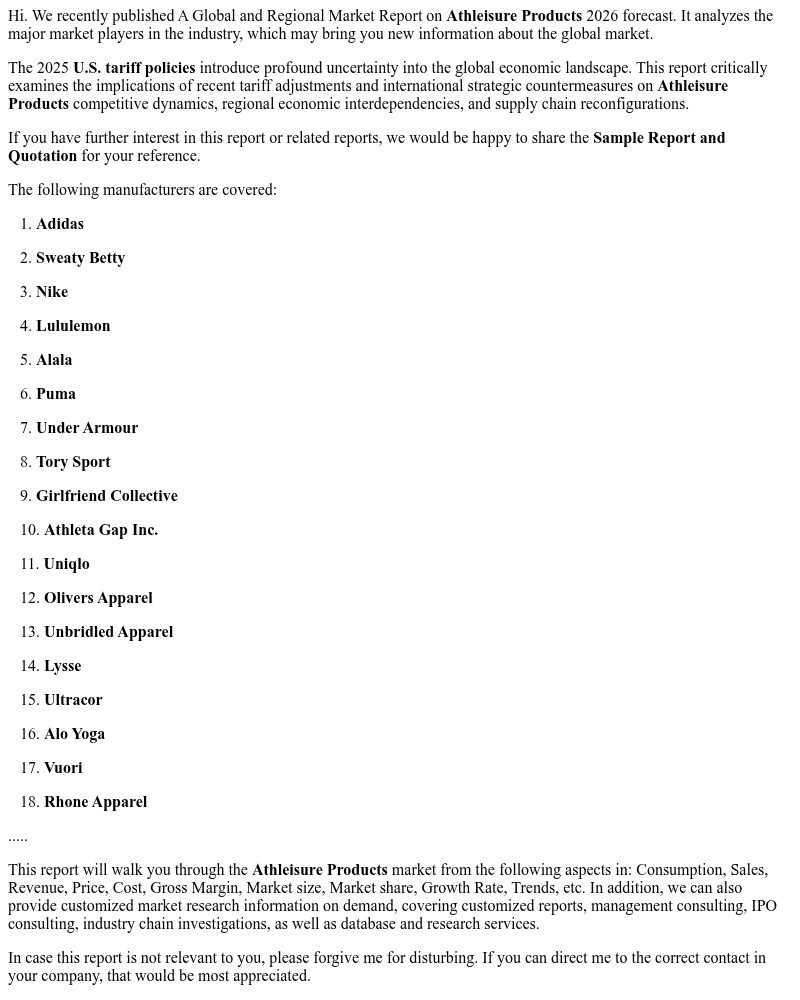 Hi. We recently published A Global and Regional Market Report on Athleisure Products 2026 forecast. It analyzes the major market players in the industry, which may bring you new information about the global market.

The 2025 U.S. tariff policies introduce profound uncertainty into the global economic landscape. This report critically examines the implications of recent tariff adjustments and international strategic countermeasures on Athleisure Products competitive dynamics, regional economic interdependencies, and supply chain reconfigurations.

If you have further interest in this report or related reports, we would be happy to share the Sample Report and Quotation for your reference.

The following manufacturers are covered:

1. Adidas
2. Sweaty Betty
3. Nike
4. Lululemon
5. Alala
6. Puma
7. Under Armour
8. Tory Sport
9. Girlfriend Collective
10. Athleta Gap Inc.
11. Uniqlo
12. Olivers Apparel
13. Unbridled Apparel
14. Lysse
15. Ultracor
16. Alo Yoga
17. Vuori
18. Rhone Apparel

.....

This report will walk you through the Athleisure Products market from the following aspects in: Consumption, Sales, Revenue, Price, Cost, Gross Margin, Market size, Market share, Growth Rate, Trends, etc. In addition, we can also provide customized market research information on demand, covering customized reports, management consulting, IPO consulting, industry chain investigations, as well as database and research services.

In case this report is not relevant to you, please forgive me for disturbing. If you can direct me to the correct contact in your company, that would be most appreciated.